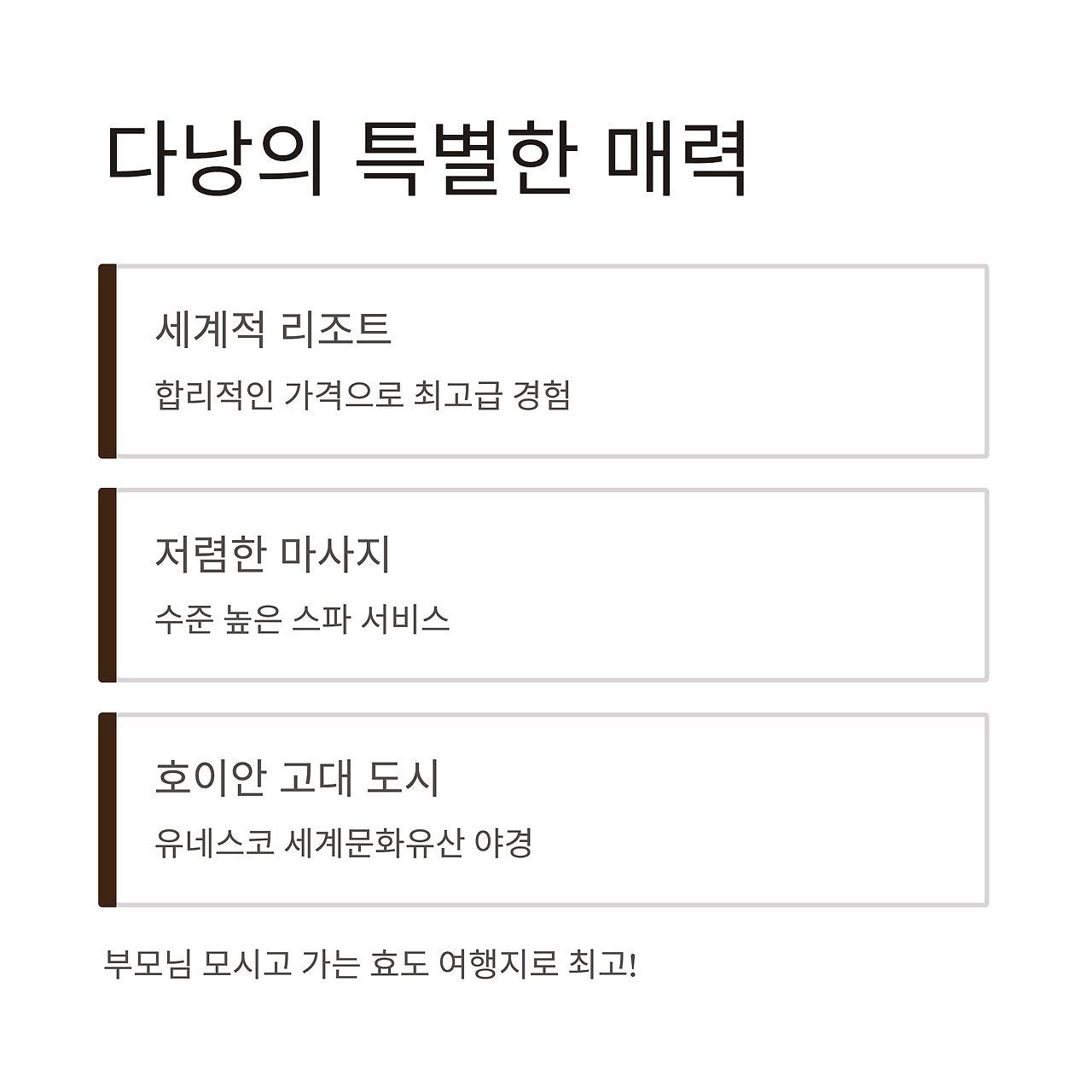 다낭의 특별한 매력

세계적 리조트

합리적인 가격으로 최고급 경험

저렴한 마사지

수준 높은 스파 서비스

호이안 고대 도시

유네스코 세계문화유산 야경

부모님 모시고 가는 효도 여행지로 최고!